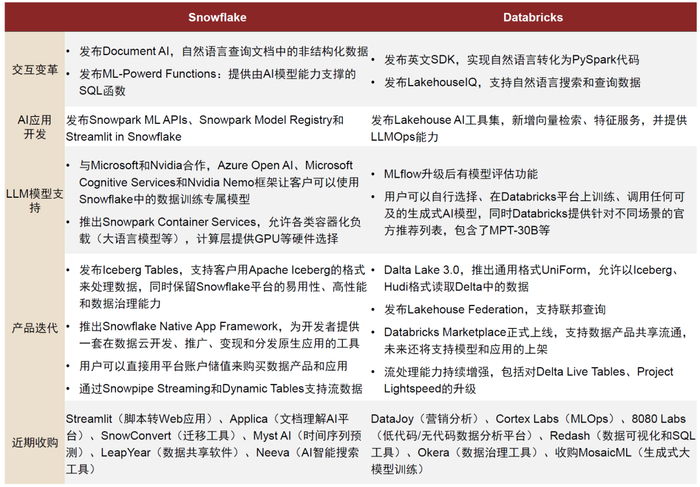 |  | Snowflake | Databricks |
|---|---|---|
| 交互变革 | • 发布Document AI，自然语言查询文档中的非结构化数据 • 发布ML-Powerd Functions：提供由AI模型能力支撑的SQL函数 | • 发布英文SDK，实现自然语言转化为PySpark代码 • 发布LakehouseIQ，支持自然语言搜索和查询数据 |
| AI应用开发 | 发布Snowpark ML APIs、Snowpark Model Registry和Streamlit in Snowflake | 发布Lakehouse AI工具集，新增向量检索、特征服务，并提供LLMOps能力 |
| LLM模型支持 | • 与Microsoft和Nvidia合作，Azure Open AI、Microsoft Cognitive Services和Nvidia Nemo框架让客户可以使用Snowflake中的数据训练专属模型 • 推出Snowpark Container Services，允许各类容器化负载（大语言模型等），计算层提供GPU等硬件选择 | • MLflow升级后有模型评估功能 • 用户可以自行选择、在Databricks平台上训练、调用任何可及的生成式AI模型，同时Databricks提供针对不同场景的官方推荐列表，包含了MPT-30B等 |
| 产品迭代 | • 发布Iceberg Tables，支持客户用Apache Iceberg的格式来处理数据，同时保留Snowflake平台的易用性、高性能和数据治理能力 • 推出Snowflake Native App Framework，为开发者提供一套在数据云开发、推广、变现和分发原生应用的工具 • 用户可以直接用平台账户储值来购买数据产品和应用 • 通过Snowpipe Streaming和Dynamic Tables支持流数据 | • Dalta Lake 3.0，推出通用格式UniForm，允许以Iceberg、Hudi格式读取Delta中的数据 • 发布Lakehouse Federation，支持联邦查询 • Databricks Marketplace正式上线，支持数据产品共享流通，未来还将支持模型和应用的上架 • 流处理能力持续增强，包括对Delta Live Tables、Project Lightspeed的升级 |
| 近期收购 | Streamlit（脚本转Web应用）、Applica（文档理解AI平台）、SnowConvert（迁移工具）、Myst AI（时间序列预测）、LeapYear（数据共享软件）、Neeva（AI智能搜索工具） | DataJoy（营销分析）、Cortex Labs（MLOps）、8080 Labs（低代码/无代码数据分析平台）、Redash（数据可视化和SQL工具）、Okera（数据治理工具）、收购MosaicML（生成式大模型训练） |